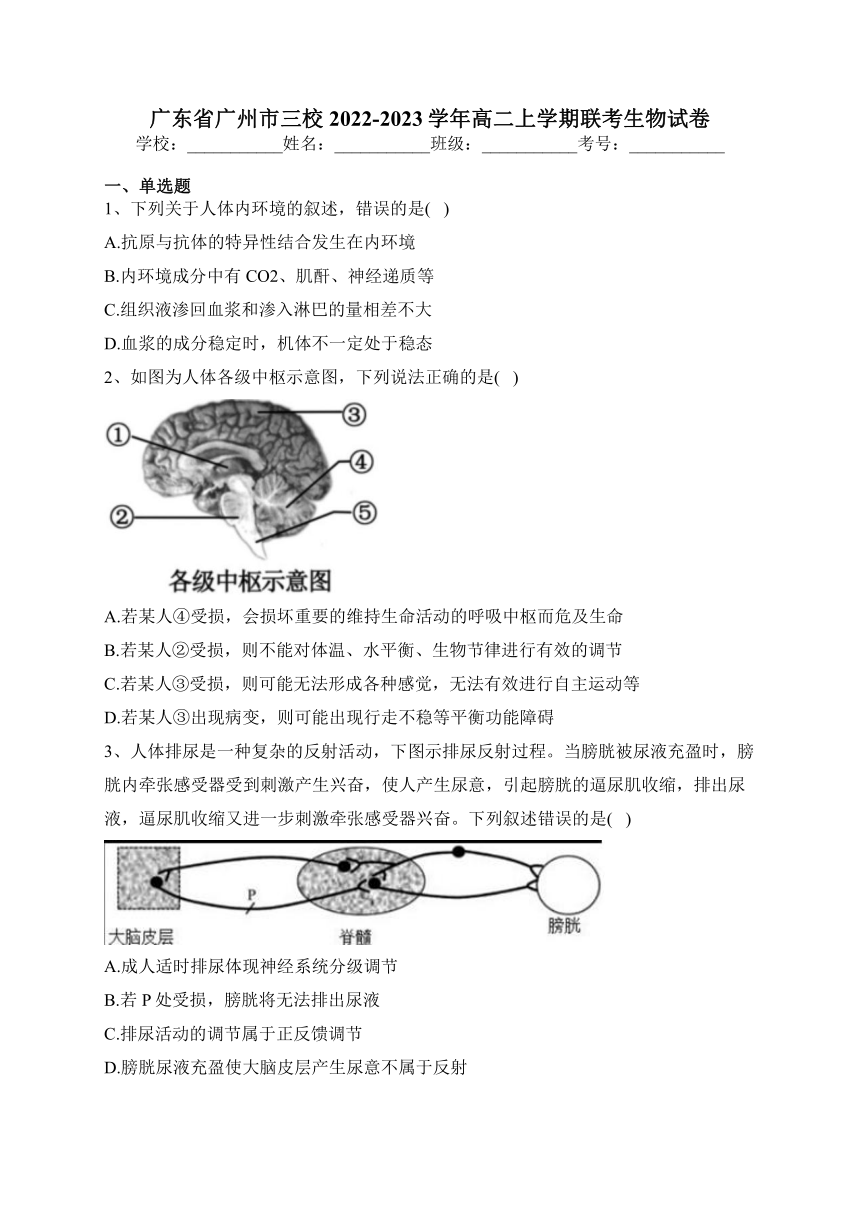 广东省广州市三校 2022-2023 学年高二上学期联考生物试卷

学校：___________姓名：___________班级：___________考号：___________

一、单选题

1、下列关于人体内环境的叙述，错误的是( )

A.抗原与抗体的特异性结合发生在内环境

B.内环境成分中有 CO2、肌酐、神经递质等

C.组织液渗回血浆和渗入淋巴的量相差不大

D.血浆的成分稳定时，机体不一定处于稳态

2、如图为人体各级中枢示意图，下列说法正确的是( )

①

②

③

④

⑤

各级中枢示意图

A.若某人④受损，会损坏重要的维持生命活动的呼吸中枢而危及生命

B.若某人②受损，则不能对体温、水平衡、生物节律进行有效的调节

C.若某人③受损，则可能无法形成各种感觉，无法有效进行自主运动等

D.若某人③出现病变，则可能出现行走不稳等平衡功能障碍

3、人体排尿是一种复杂的反射活动，下图示排尿反射过程。当膀胱被尿液充盈时，膀胱内牵张感受器受到刺激产生兴奋，使人产生尿意，引起膀胱的逼尿肌收缩，排出尿液，逼尿肌收缩又进一步刺激牵张感受器兴奋。下列叙述错误的是( )

P

大脑皮层

脊髓

膀胱

A.成人适时排尿体现神经系统分级调节

B.若 P 处受损，膀胱将无法排出尿液

C.排尿活动的调节属于正反馈调节

D.膀胱尿液充盈使大脑皮层产生尿意不属于反射